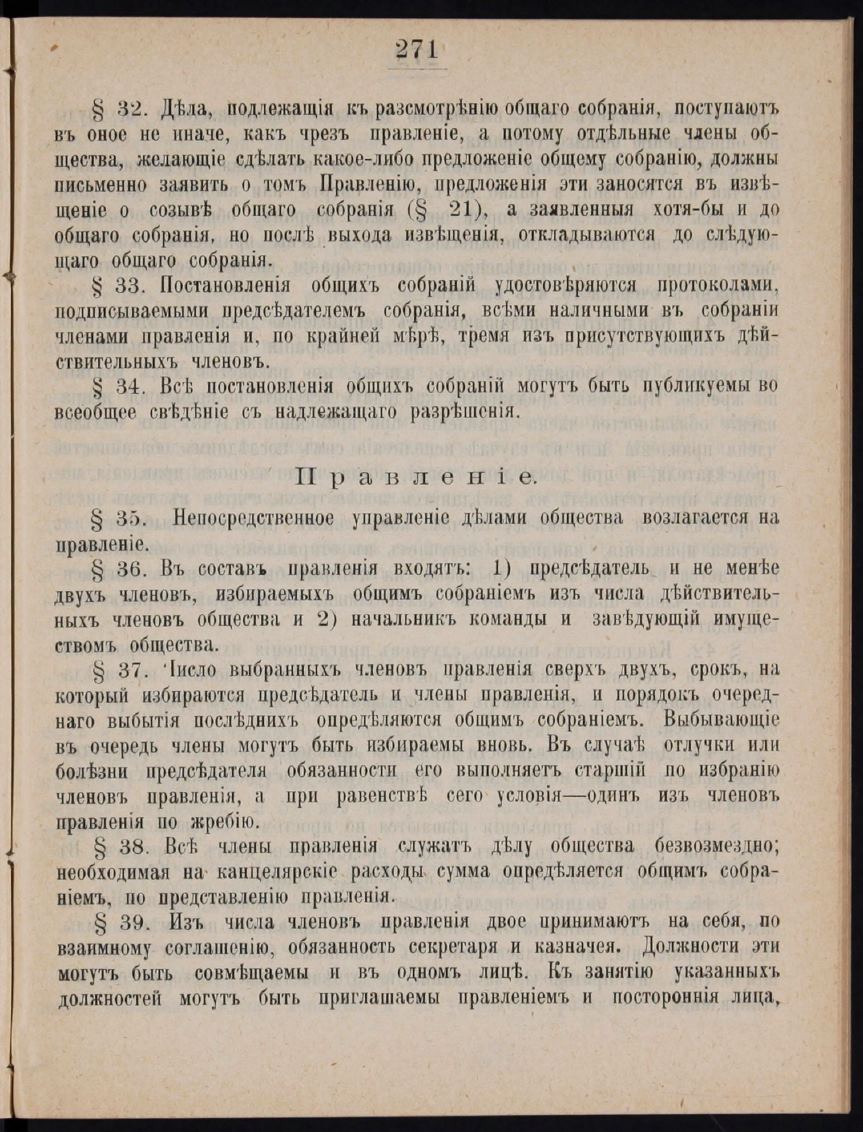 271

§ 32. Дѣла, подлежащія къ разсмотрѣнію общаго собранія, поступаютъ въ оное не иначе, какъ чрезъ правленіе, а потому отдѣльные члены общества, желающіе сдѣлать какое-либо предложеніе общему собранію, должны письменно заявить о томъ Правленію, предложенія эти заносятся въ извѣщеніе о созывѣ общаго собранія (§ 21), а заявленныя хотя-бы и до общаго собранія, но послѣ выхода извѣщенія, откладываются до слѣдующаго общаго собранія.

§ 33. Постановленія общихъ собраній удостовѣряются протоколами, подписываемыми предсѣдателемъ собранія, всѣми наличными въ собраніи членами правленія и, по крайней мѣрѣ, тремя изъ присутствующихъ дѣйствительныхъ членовъ.

§ 34. Всѣ постановленія общихъ собраній могутъ быть публикуемы во всеобщее свѣдѣніе съ надлежащаго разрѣшенія.

Правленіе.

§ 35. Непосредственное управленіе дѣлами общества возлагается на правленіе.

§ 36. Въ составъ правленія входятъ: 1) предсѣдатель и не менѣе двухъ членовъ, избираемыхъ общимъ собраніемъ изъ числа дѣйствительныхъ членовъ общества и 2) начальникъ команды и завѣдующій имуществомъ общества.

§ 37. Число выбранныхъ членовъ правленія сверхъ двухъ, срокъ, на который избираются предсѣдатель и члены правленія, и порядокъ очереднаго выбытія послѣднихъ опредѣляются общимъ собраніемъ. Выбывающіе въ очередь члены могутъ быть избираемы вновь. Въ случаѣ отлучки или болѣзни предсѣдателя обязанности его выполняетъ старшій по избранію членовъ правленія, а при равенствѣ сего условія—одинъ изъ членовъ правленія по жребію.

§ 38. Всѣ члены правленія служатъ дѣлу общества безвозмездно; необходимая на канцелярскіе расходы сумма опредѣляется общимъ собраніемъ, по представленію правленія.

§ 39. Изъ числа членовъ правленія двое принимаютъ на себя, по взаимному соглашенію, обязанность секретаря и казначея. Должности эти могутъ быть совмѣщаемы и въ одномъ лицѣ. Къ занятію указанныхъ должностей могутъ быть приглашаемы правленіемъ и постороннія лица,